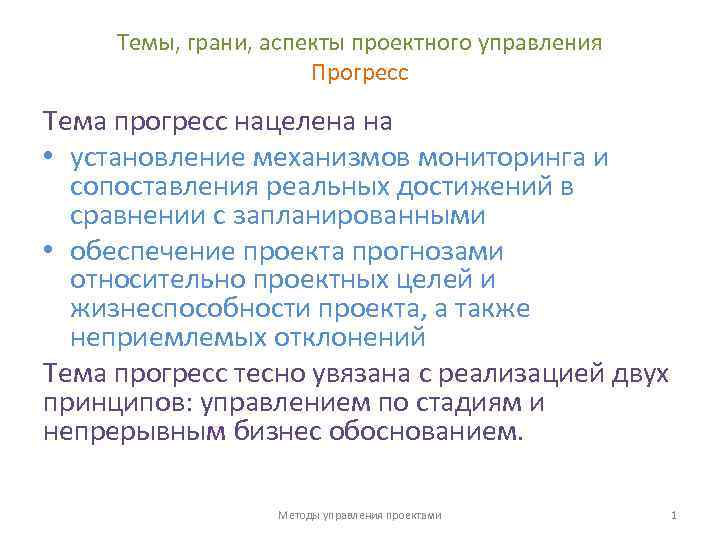 Темы, грани, аспекты проектного управления
Прогресс

Тема прогресс нацелена на

• установление механизмов мониторинга и сопоставления реальных достижений в сравнении с запланированными
• обеспечение проекта прогнозами относительно проектных целей и жизнеспособности проекта, а также неприемлемых отклонений

Тема прогресс тесно увязана с реализацией двух принципов: управлением по стадиям и непрерывным бизнес обоснованием.

Методы управления проектами

1